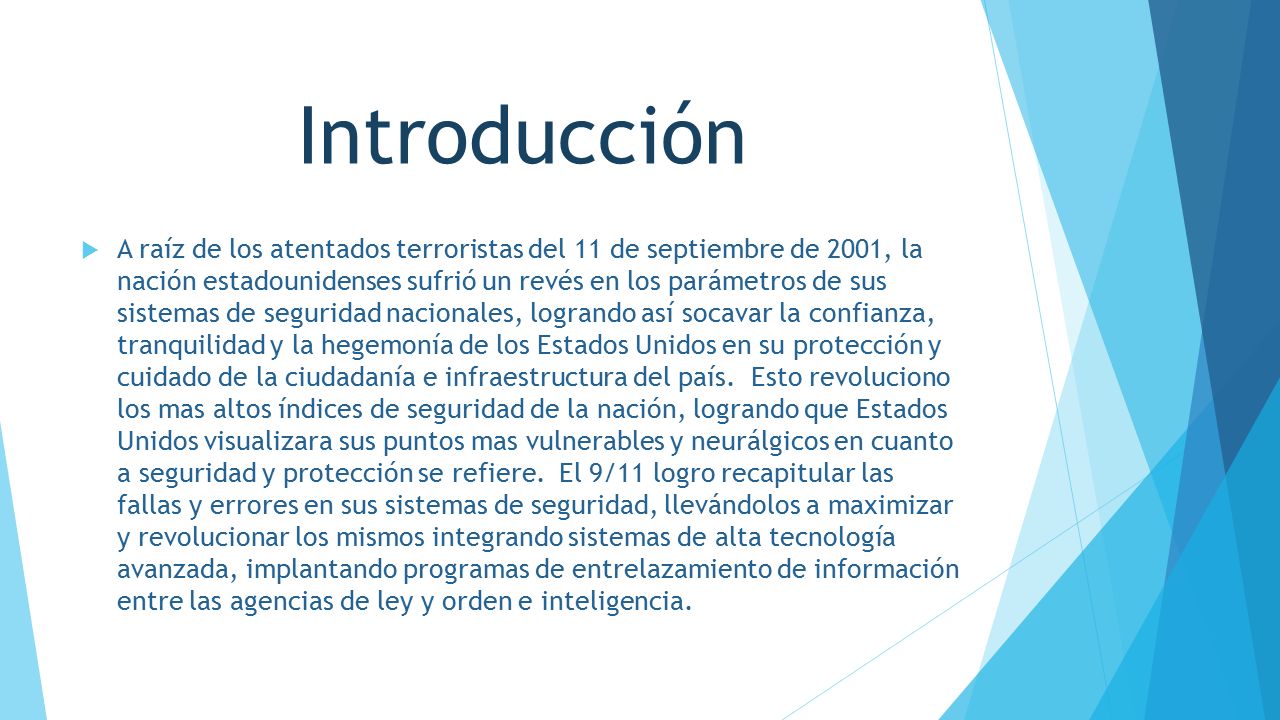 Introducción

A raíz de los atentados terroristas del 11 de septiembre de 2001, la nación estadounidenses sufrió un revés en los parámetros de sus sistemas de seguridad nacionales, logrando así socavar la confianza, tranquilidad y la hegemonía de los Estados Unidos en su protección y cuidado de la ciudadanía e infraestructura del país. Esto revoluciono los mas altos índices de seguridad de la nación, logrando que Estados Unidos visualizara sus puntos mas vulnerables y neurálgicos en cuanto a seguridad y protección se refiere. El 9/11 logro recapitular las fallas y errores en sus sistemas de seguridad, llevándolos a maximizar y revolucionar los mismos integrando sistemas de alta tecnología avanzada, implantando programas de entrelazamiento de información entre las agencias de ley y orden e inteligencia.